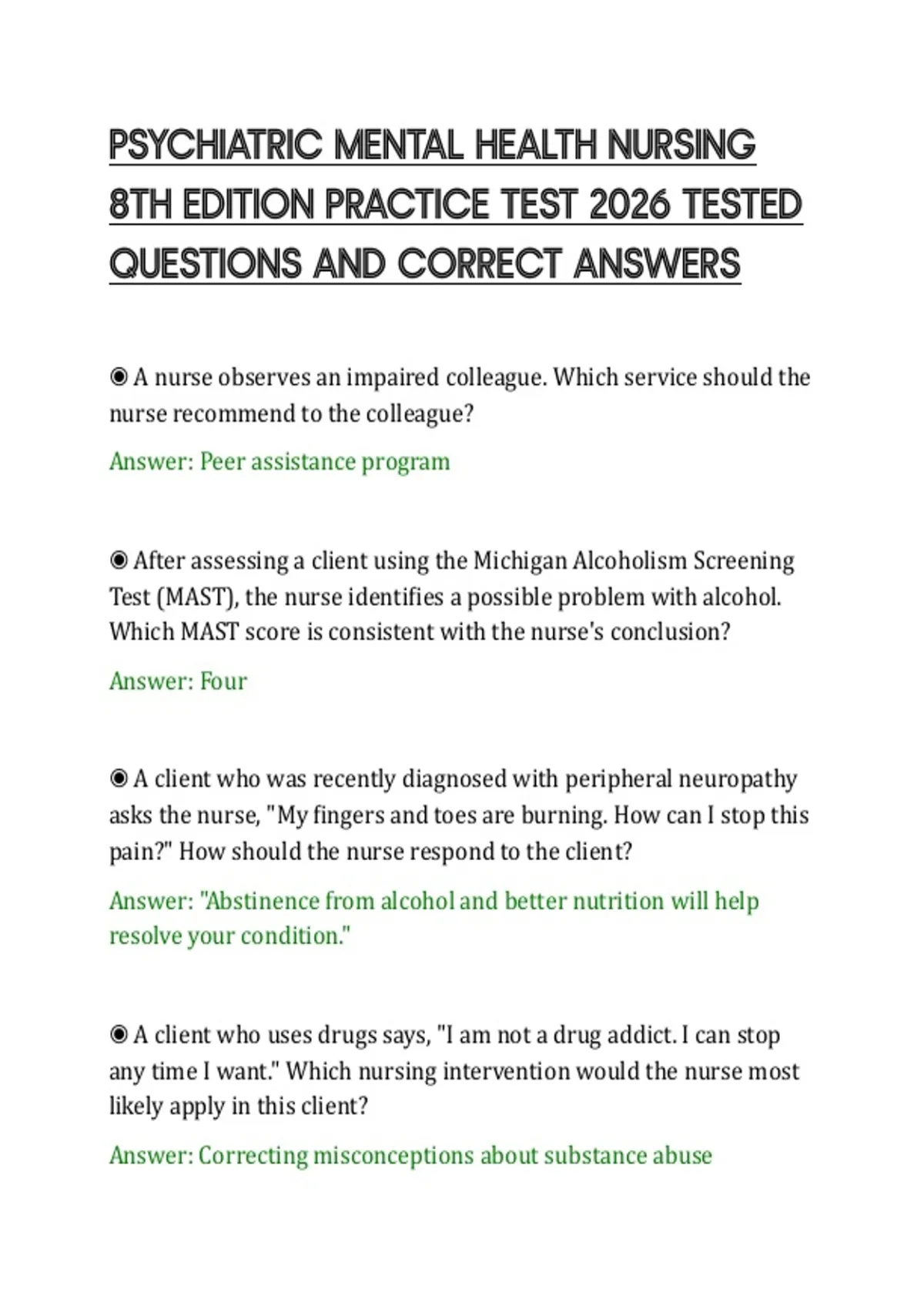 PSYCHIATRIC MENTAL HEALTH NURSING 8TH EDITION PRACTICE TEST 2026 TESTED QUESTIONS AND CORRECT ANSWERS

◉ A nurse observes an impaired colleague. Which service should the nurse recommend to the colleague?

Answer: Peer assistance program

◉ After assessing a client using the Michigan Alcoholism Screening Test (MAST), the nurse identifies a possible problem with alcohol. Which MAST score is consistent with the nurse's conclusion?

Answer: Four

◉ A client who was recently diagnosed with peripheral neuropathy asks the nurse, "My fingers and toes are burning. How can I stop this pain?" How should the nurse respond to the client?

Answer: "Abstinence from alcohol and better nutrition will help resolve your condition."

◉ A client who uses drugs says, "I am not a drug addict. I can stop any time I want." Which nursing intervention would the nurse most likely apply in this client?

Answer: Correcting misconceptions about substance abuse